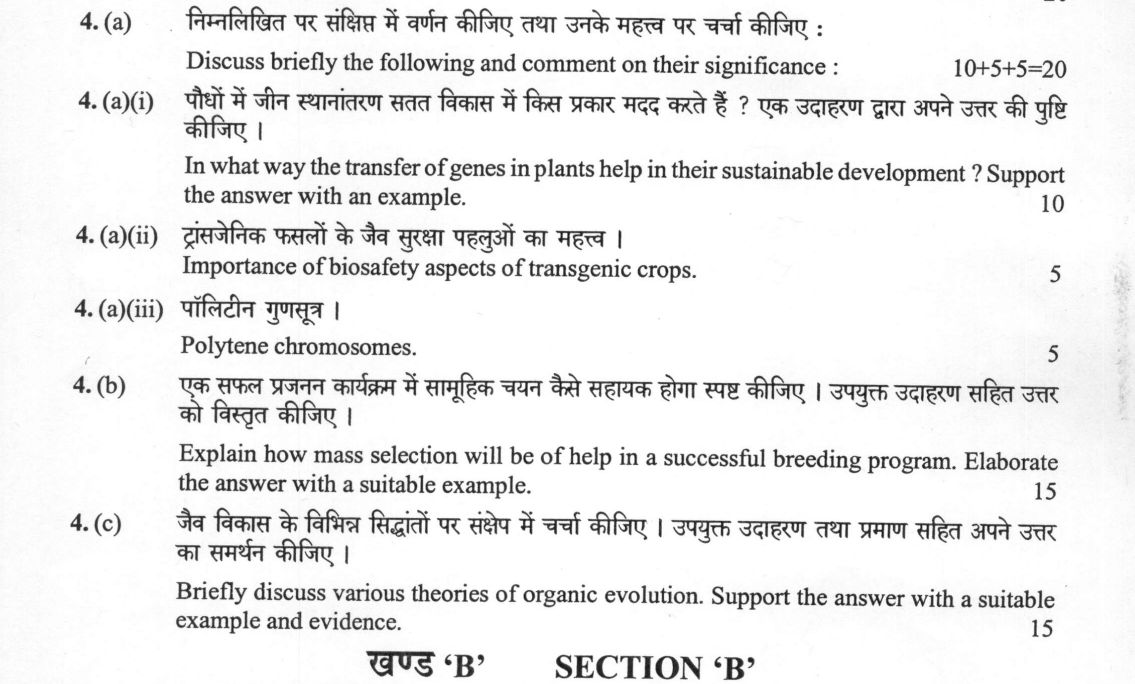 4. (a) निम्नलिखित पर संक्षिप्त में वर्णन कीजिए तथा उनके महत्त्व पर चर्चा कीजिए :

Discuss briefly the following and comment on their significance : 10+5+5=20

4. (a)(i) पौधों में जीन स्थानांतरण सतत विकास में किस प्रकार मदद करते हैं ? एक उदाहरण द्वारा अपने उत्तर की पुष्टि कीजिए ।

In what way the transfer of genes in plants help in their sustainable development ? Support the answer with an example. 10

4. (a)(ii) ट्रांसजेनिक फसलों के जैव सुरक्षा पहलुओं का महत्त्व ।

Importance of biosafety aspects of transgenic crops. 5

4. (a)(iii) पॉलिटीन गुणसूत्र ।

Polytene chromosomes. 5

4. (b) एक सफल प्रजनन कार्यक्रम में सामूहिक चयन कैसे सहायक होगा स्पष्ट कीजिए । उपयुक्त उदाहरण सहित उत्तर को विस्तृत कीजिए ।

Explain how mass selection will be of help in a successful breeding program. Elaborate the answer with a suitable example. 15

4. (c) जैव विकास के विभिन्न सिद्धांतों पर संक्षेप में चर्चा कीजिए । उपयुक्त उदाहरण तथा प्रमाण सहित अपने उत्तर का समर्थन कीजिए ।

Briefly discuss various theories of organic evolution. Support the answer with a suitable example and evidence. 15

खण्ड 'B' SECTION 'B'